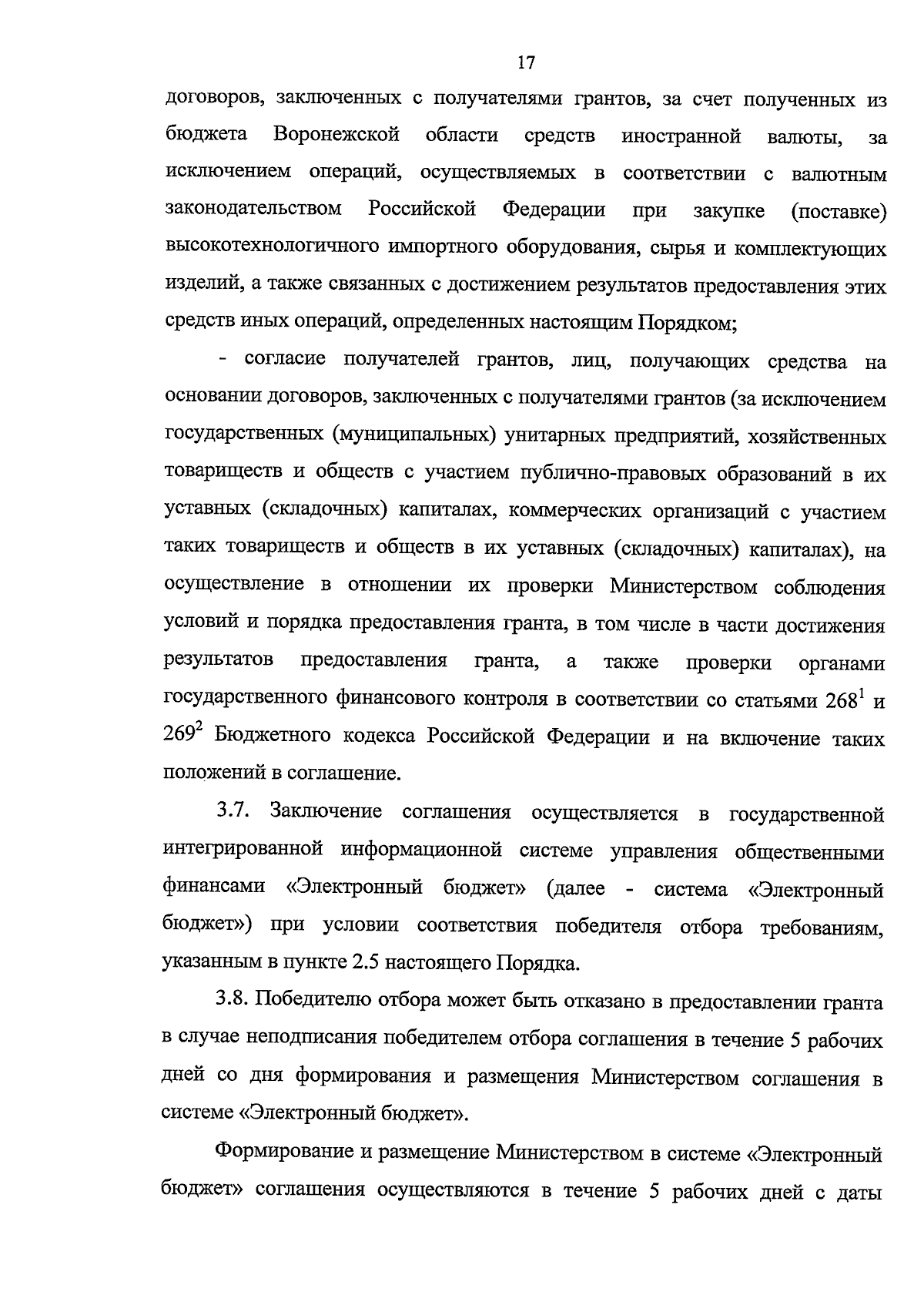 17

договоров, заключенных с получателями грантов, за счет полученных из бюджета Воронежской области средств иностранной валюты, за исключением операций, осуществляемых в соответствии с валютным законодательством Российской Федерации при закупке (поставке) высокотехнологичного импортного оборудования, сырья и комплектующих изделий, а также связанных с достижением результатов предоставления этих средств иных операций, определенных настоящим Порядком;

- согласие получателей грантов, лиц, получающих средства на основании договоров, заключенных с получателями грантов (за исключением государственных (муниципальных) унитарных предприятий, хозяйственных товариществ и обществ с участием публично-правовых образований в их уставных (складочных) капиталах, коммерческих организаций с участием таких товариществ и обществ в их уставных (складочных) капиталах), на осуществление в отношении их проверки Министерством соблюдения условий и порядка предоставления гранта, в том числе в части достижения результатов предоставления гранта, а также проверки органами государственного финансового контроля в соответствии со статьями $268^1$ и $269^2$ Бюджетного кодекса Российской Федерации и на включение таких положений в соглашение.

3.7. Заключение соглашения осуществляется в государственной интегрированной информационной системе управления общественными финансами «Электронный бюджет» (далее - система «Электронный бюджет») при условии соответствия победителя отбора требованиям, указанным в пункте 2.5 настоящего Порядка.

3.8. Победителю отбора может быть отказано в предоставлении гранта в случае неподписания победителем отбора соглашения в течение 5 рабочих дней со дня формирования и размещения Министерством соглашения в системе «Электронный бюджет».

Формирование и размещение Министерством в системе «Электронный бюджет» соглашения осуществляются в течение 5 рабочих дней с даты